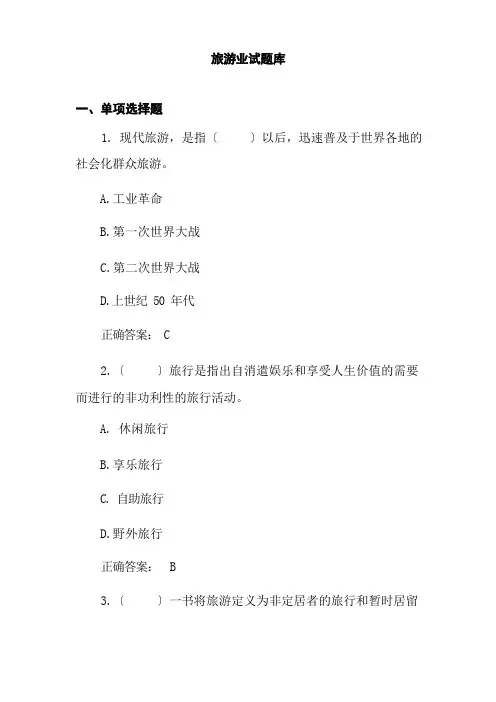 旅游业试题库

一、单项选择题

1. 现代旅游，是指〔　　〕以后，迅速普及于世界各地的社会化群众旅游。

A.工业革命

B.第一次世界大战

C.第二次世界大战

D.上世纪 50 年代

正确答案： C

2.〔　　〕旅行是指出自消遣娱乐和享受人生价值的需要而进行的非功利性的旅行活动。

A. 休闲旅行

B.享乐旅行

C. 自助旅行

D.野外旅行

正确答案： B

3.〔　　〕一书将旅游定义为非定居者的旅行和暂时居留